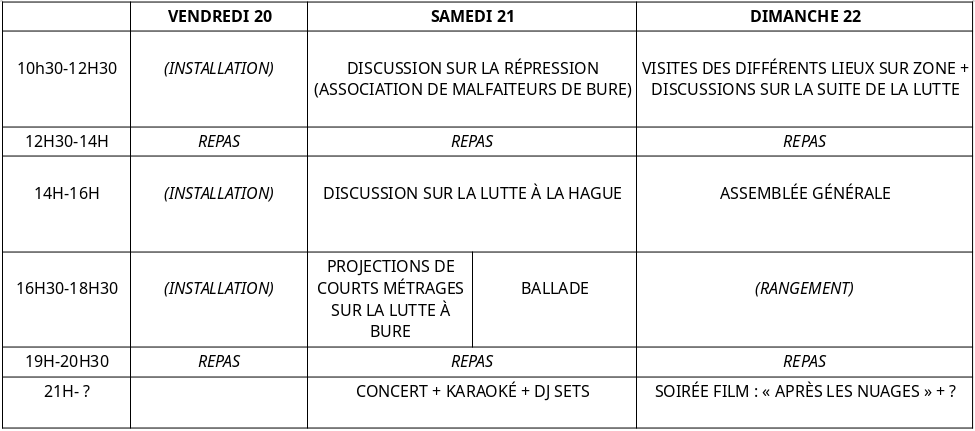 | | VENDREDI 20 | SAMEDI 21 | | DIMANCHE 22 |
|---|---|---|---|---|
| 10h30-12H30 | (INSTALLATION) | DISCUSSION SUR LA RÉPRESSION (ASSOCIATION DE MALFAITEURS DE BURE) | | VISITES DES DIFFÉRENTS LIEUX SUR ZONE + DISCUSSIONS SUR LA SUITE DE LA LUTTE |
| 12H30-14H | REPAS | REPAS | | REPAS |
| 14H-16H | (INSTALLATION) | DISCUSSION SUR LA LUTTE À LA HAGUE | | ASSEMBLÉE GÉNÉRALE |
| 16H30-18H30 | (INSTALLATION) | PROJECTIONS DE COURTS MÉTRAGES SUR LA LUTTE À BURE | BALLADE | (RANGEMENT) |
| 19H-20H30 | REPAS | REPAS | | REPAS |
| 21H- ? | | CONCERT + KARAOKÉ + DJ SETS | | SOIRÉE FILM : « APRÈS LES NUAGES » + ? |